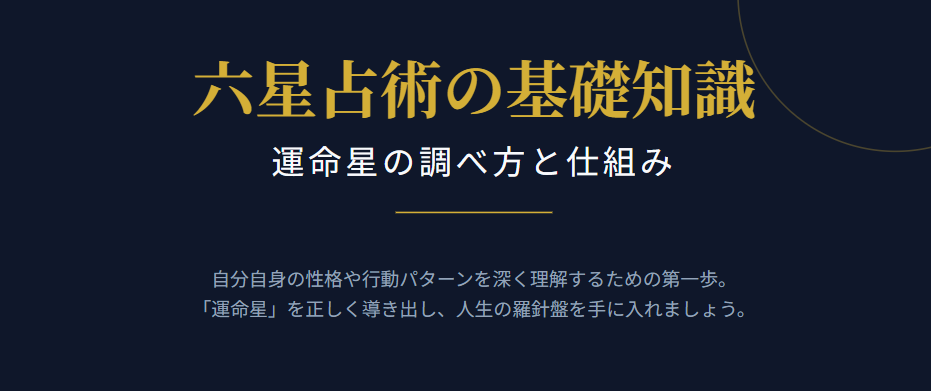 六星占術の基礎知識

運命星の調べ方と仕組み

自分自身の性格や行動パターンを深く理解するための第一歩。
「運命星」を正しく導き出し、人生の羅針盤を手に入れましょう。